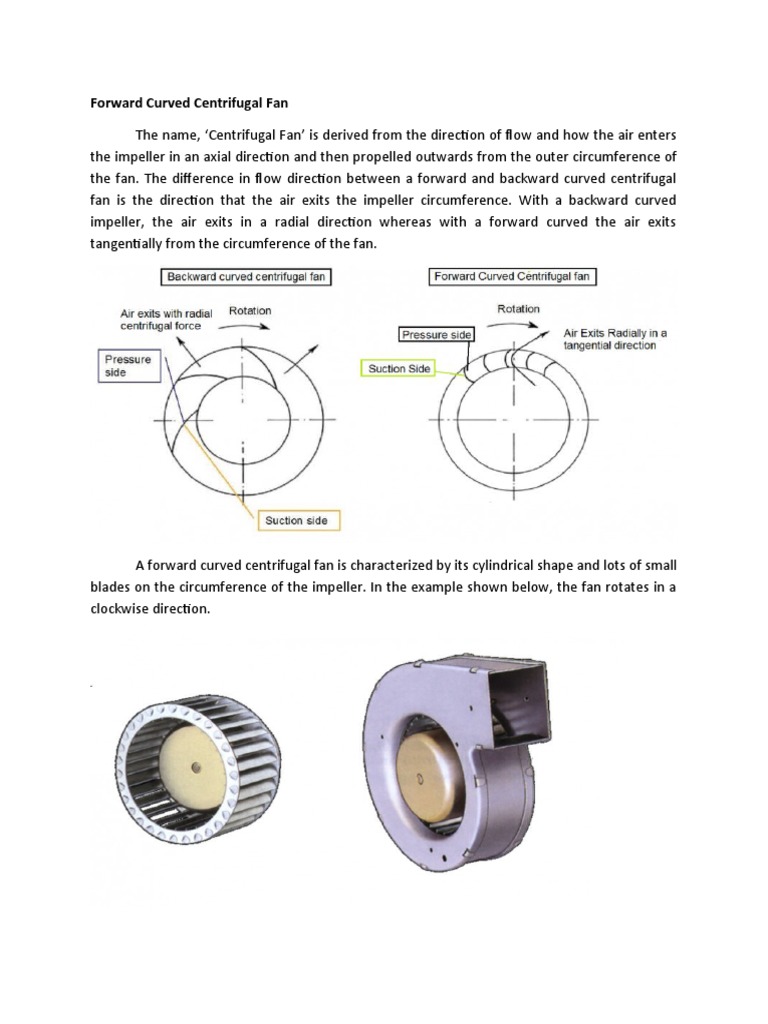 Forward Curved Centrifugal Fan

The name, 'Centrifugal Fan' is derived from the direction of flow and how the air enters the impeller in an axial direction and then propelled outwards from the outer circumference of the fan. The difference in flow direction between a forward and backward curved centrifugal fan is the direction that the air exits the impeller circumference. With a backward curved impeller, the air exits in a radial direction whereas with a forward curved the air exits tangentially from the circumference of the fan.

Backward curved centrifugal fan

Air exits with radial centrifugal force

Rotation

Pressure side

Suction side

Forward Curved Centrifugal fan

Rotation

Pressure side

Air Exits Radially in a tangential direction

Suction Side

A forward curved centrifugal fan is characterized by its cylindrical shape and lots of small blades on the circumference of the impeller. In the example shown below, the fan rotates in a clockwise direction.